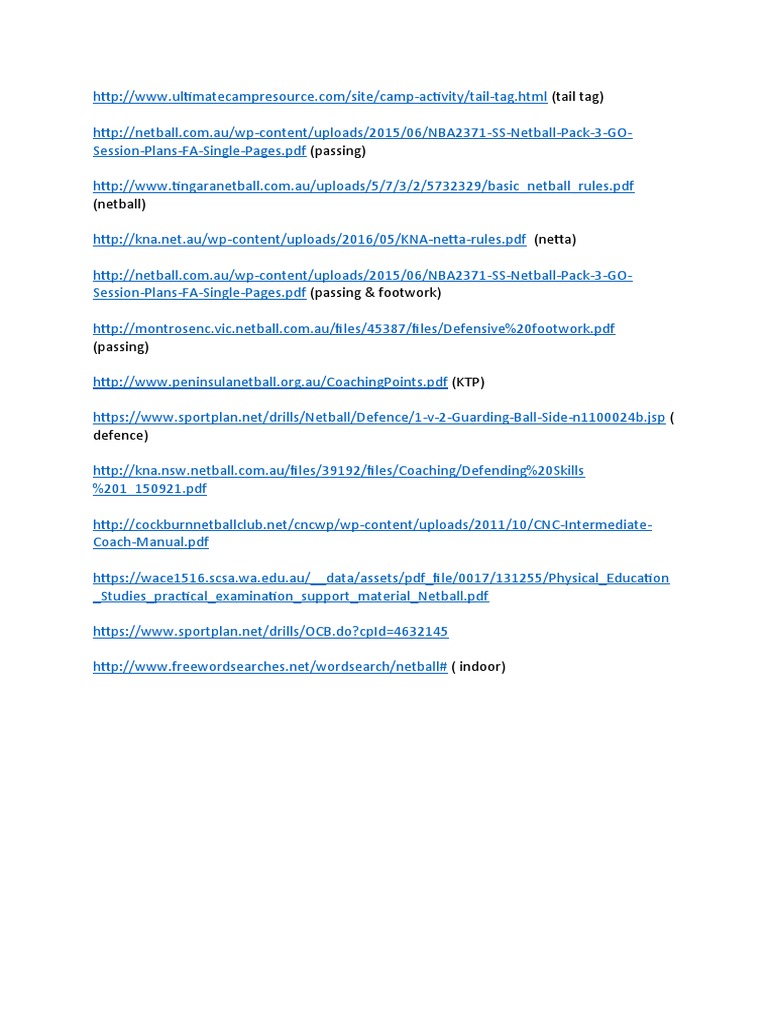 http://www.ultimatecampresource.com/site/camp-activity/tail-tag.html (tail tag)

http://netball.com.au/wp-content/uploads/2015/06/NBA2371-SS-Netball-Pack-3-GO-Session-Plans-FA-Single-Pages.pdf (passing)

http://www.tingaranetball.com.au/uploads/5/7/3/2/5732329/basic_netball_rules.pdf (netball)

http://kna.net.au/wp-content/uploads/2016/05/KNA-netta-rules.pdf (netta)

http://netball.com.au/wp-content/uploads/2015/06/NBA2371-SS-Netball-Pack-3-GO-Session-Plans-FA-Single-Pages.pdf (passing & footwork)

http://montrosenc.vic.netball.com.au/files/45387/files/Defensive%20footwork.pdf (passing)

http://www.peninsulanetball.org.au/CoachingPoints.pdf (KTP)

https://www.sportplan.net/drills/Netball/Defence/1-v-2-Guarding-Ball-Side-n1100024b.jsp ( defence)

http://kna.nsw.netball.com.au/files/39192/files/Coaching/Defending%20Skills%201_150921.pdf

http://cockburnnetballclub.net/cncwp/wp-content/uploads/2011/10/CNC-Intermediate-Coach-Manual.pdf

https://wace1516.scsa.wa.edu.au/__data/assets/pdf_file/0017/131255/Physical_Education_Studies_practical_examination_support_material_Netball.pdf

https://www.sportplan.net/drills/OCB.do?cpId=4632145

http://www.freewordsearches.net/wordsearch/netball# ( indoor)